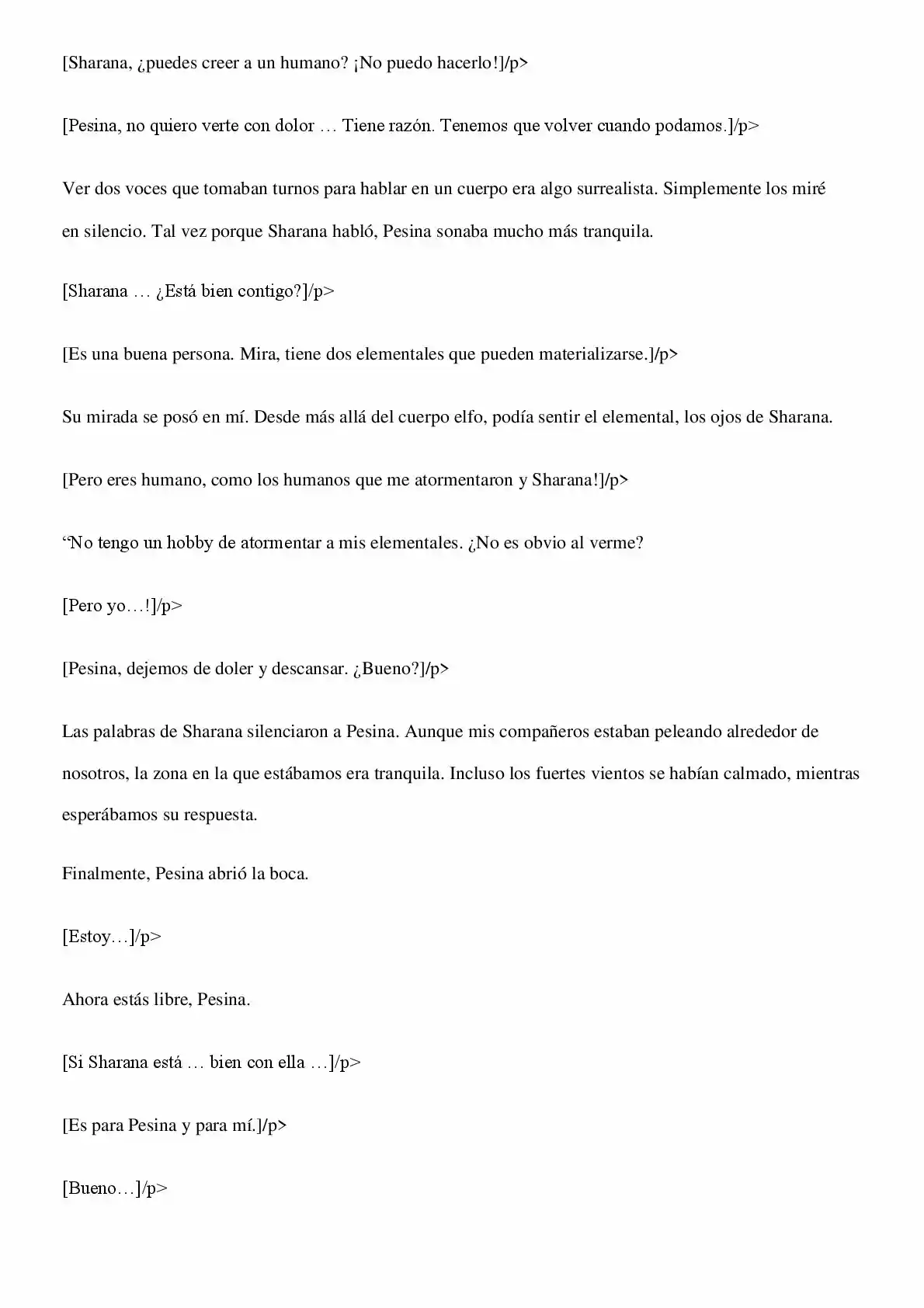 [Sharana, ¿puedes creer a un humano? ¡No puedo hacerlo!]/p>

[Pesina, no quiero verte con dolor … Tiene razón. Tenemos que volver cuando podamos.]/p>

Ver dos voces que tomaban turnos para hablar en un cuerpo era algo surrealista. Simplemente los miré en silencio. Tal vez porque Sharana habló, Pesina sonaba mucho más tranquila.

[Sharana … ¿Está bien contigo?]/p>

[Es una buena persona. Mira, tiene dos elementales que pueden materializarse.]/p>

Su mirada se posó en mí. Desde más allá del cuerpo elfo, podía sentir el elemental, los ojos de Sharana.

[Pero eres humano, como los humanos que me atormentaron y Sharana!]/p>

"No tengo un hobby de atormentar a mis elementales. ¿No es obvio al verme?

[Pero yo…!]/p>

[Pesina, dejemos de doler y descansar. ¿Bueno?]/p>

Las palabras de Sharana silenciaron a Pesina. Aunque mis compañeros estaban peleando alrededor de nosotros, la zona en la que estábamos era tranquila. Incluso los fuertes vientos se habían calmado, mientras esperábamos su respuesta.

Finalmente, Pesina abrió la boca.

[Estoy…]/p>

Ahora estás libre, Pesina.

[Si Sharana está … bien con ella …]/p>

[Es para Pesina y para mí.]/p>

[Bueno…]/p>